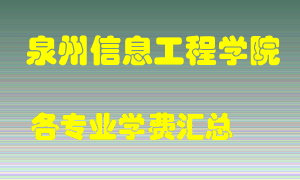 泉州信息工程学院

各专业学费汇总